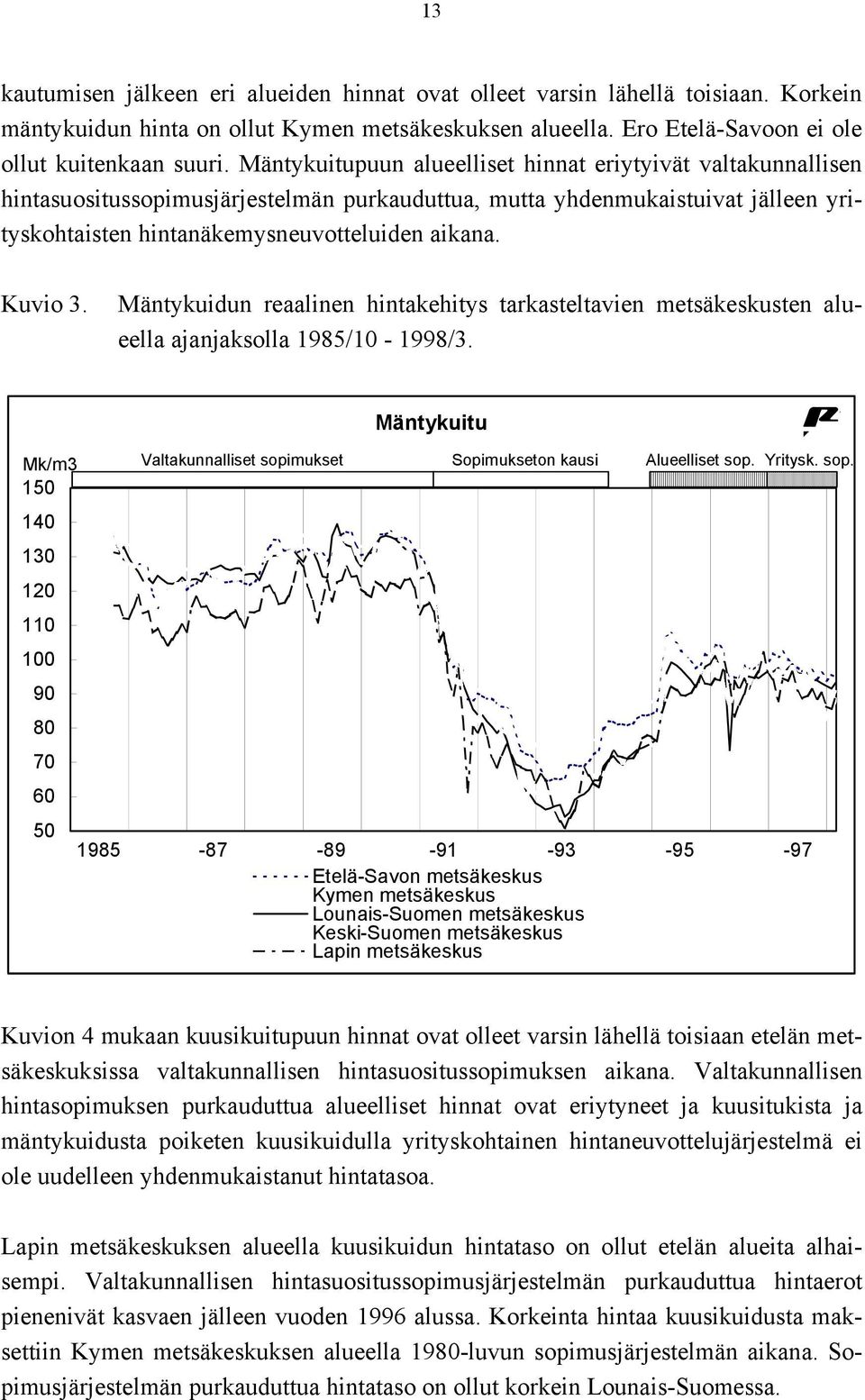 13

kautumisen jälkeen eri alueiden hinnat ovat olleet varsin lähellä toisiaan. Korkein mäntykuidun hinta on ollut Kymen metsäkeskuksen alueella. Ero Etelä-Savoon ei ole ollut kuitenkaan suuri. Mäntykuitupuun alueelliset hinnat eriytyivät valtakunnallisen hintasuositussopimusjärjestelmän purkauduttua, mutta yhdenmukaistuivat jälleen yrityskohtaisten hintanäkemysneuvotteluiden aikana.

Kuvio 3. Mäntykuidun reaalinen hintakehitys tarkasteltavien metsäkeskusten alueella ajanjaksolla 1985/10 - 1998/3.

Mäntykuitu

Mk/m3

Valtakunnalliset sopimukset

Sopimukseton kausi

Alueelliset sop.

Yritysk. sop.

150
140
130
120
110
100
90
80
70
60
50

1985 -87 -89 -91 -93 -95 -97

Etelä-Savon metsäkeskus
Kymen metsäkeskus
Lounais-Suomen metsäkeskus
Keski-Suomen metsäkeskus
Lapin metsäkeskus

Kuvion 4 mukaan kuusikuitupuun hinnat ovat olleet varsin lähellä toisiaan etelän metsäkeskuksissa valtakunnallisen hintasuositussopimuksen aikana. Valtakunnallisen hintasopimuksen purkauduttua alueelliset hinnat ovat eriytyneet ja kuusitukista ja mäntykuidusta poiketen kuusikuidulla yrityskohtainen hintaneuvottelujärjestelmä ei ole uudelleen yhdenmukaistanut hintatasoa.

Lapin metsäkeskuksen alueella kuusikuidun hintataso on ollut etelän alueita alhaisempi. Valtakunnallisen hintasuositussopimusjärjestelmän purkauduttua hintaerot pienenivät kasvaen jälleen vuoden 1996 alussa. Korkeinta hintaa kuusikuidusta maksettiin Kymen metsäkeskuksen alueella 1980-luvun sopimusjärjestelmän aikana. Sopimusjärjestelmän purkauduttua hintataso on ollut korkein Lounais-Suomessa.